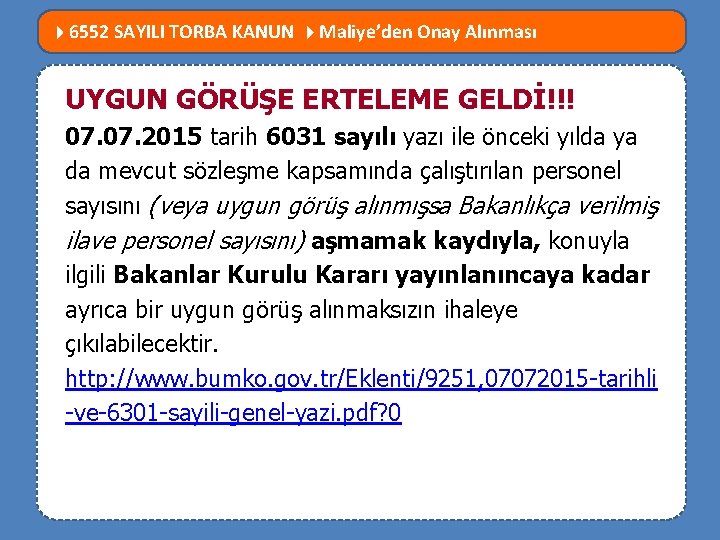 6552 SAYILI TORBA KANUN Maliye'den Onay Alınması

UYGUN GÖRÜŞE ERTELEME GELDİ!!!

07.07.2015 tarih 6031 sayılı yazı ile önceki yılda ya da mevcut sözleşme kapsamında çalıştırılan personel sayısını (veya uygun görüş alınmışsa Bakanlıkça verilmiş ilave personel sayısını) aşmamak kaydıyla, konuyla ilgili Bakanlar Kurulu Kararı yayınlanıncaya kadar ayrıca bir uygun görüş alınmaksızın ihaleye çıkılabilecektir.

http://www.bumko.gov.tr/Eklenti/9251,07072015-tarihli-ve-6301-sayili-genel-yazi.pdf?0